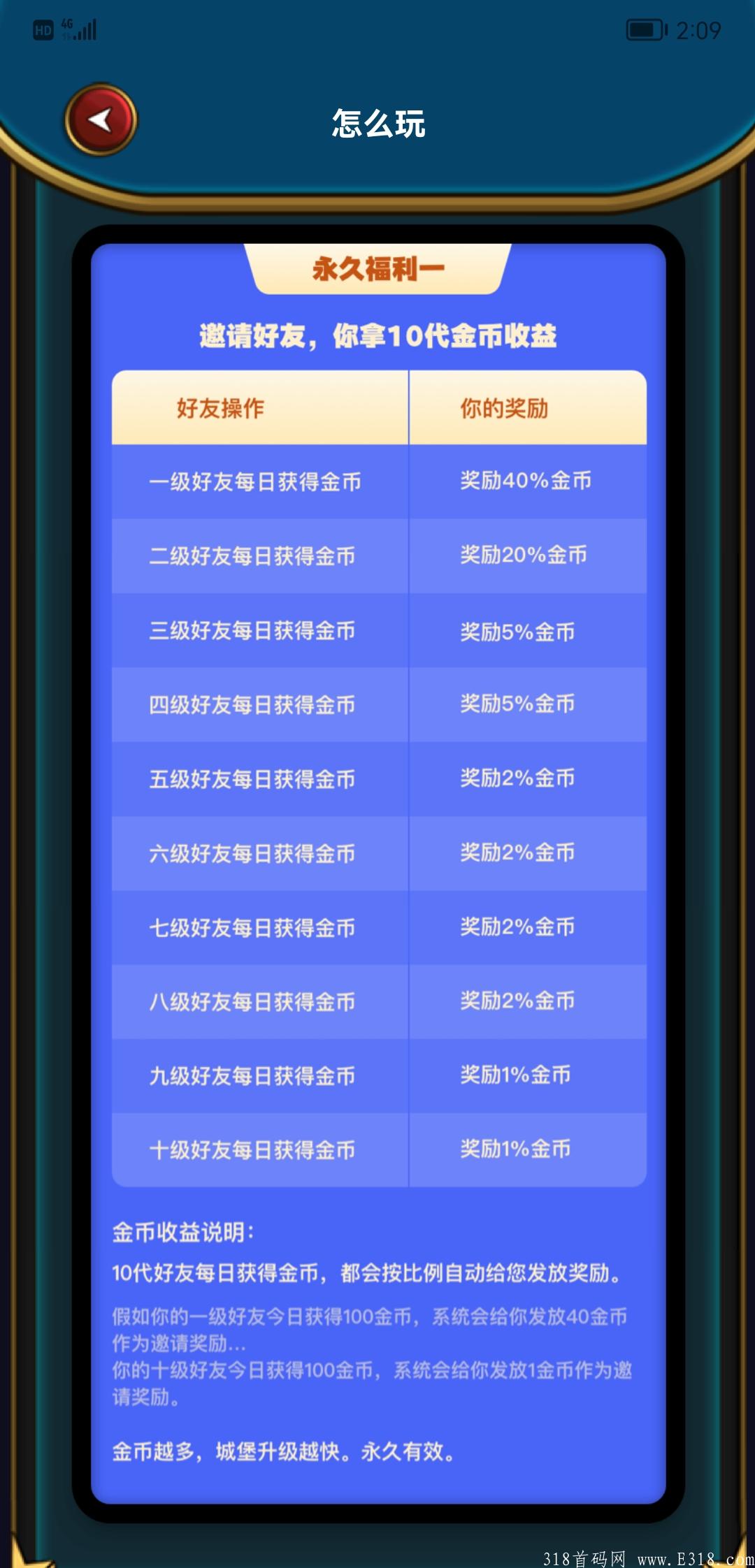 HD 4G 2:09

怎么玩

永久福利一

邀请好友，你拿10代金币收益

| 好友操作 | 你的奖励 |
|---|---|
| 一级好友每日获得金币 | 奖励40%金币 |
| 二级好友每日获得金币 | 奖励20%金币 |
| 三级好友每日获得金币 | 奖励5%金币 |
| 四级好友每日获得金币 | 奖励5%金币 |
| 五级好友每日获得金币 | 奖励2%金币 |
| 六级好友每日获得金币 | 奖励2%金币 |
| 七级好友每日获得金币 | 奖励2%金币 |
| 八级好友每日获得金币 | 奖励2%金币 |
| 九级好友每日获得金币 | 奖励1%金币 |
| 十级好友每日获得金币 | 奖励1%金币 |

金币收益说明：
10代好友每日获得金币，都会按比例自动给您发放奖励。
假如你的一级好友今日获得100金币，系统会给你发放40金币作为邀请奖励...
你的十级好友今日获得100金币，系统会给你发放1金币作为邀请奖励。

金币越多，城堡升级越快。永久有效。

318首码网 www.E318.com